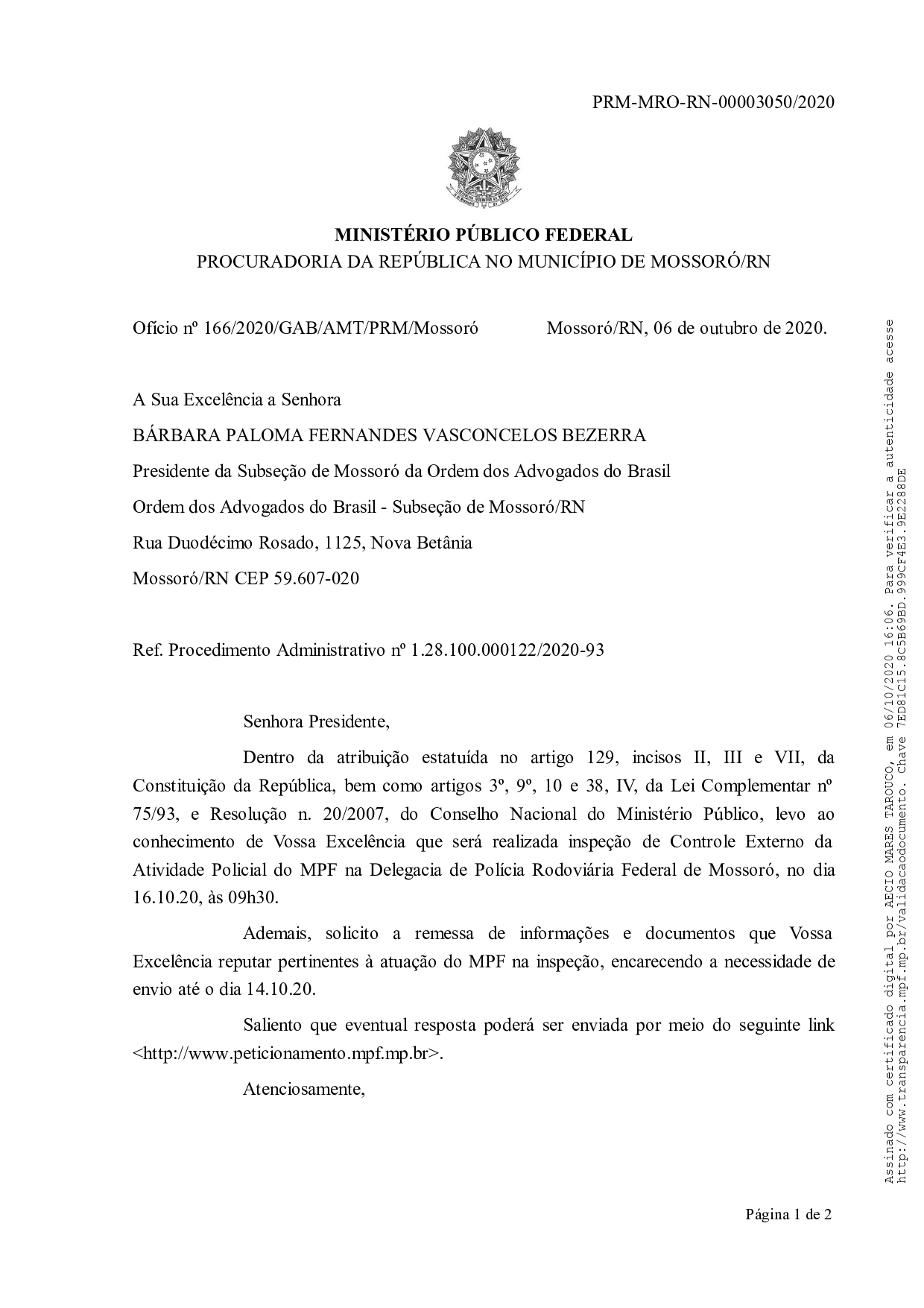 PRM-MRO-RN-00003050/2020

MINISTÉRIO PÚBLICO FEDERAL
PROCURADORIA DA REPÚBLICA NO MUNICÍPIO DE MOSSORÓ/RN

Ofício nº 166/2020/GAB/AMT/PRM/Mossoró Mossoró/RN, 06 de outubro de 2020.

A Sua Excelência a Senhora
BÁRBARA PALOMA FERNANDES VASCONCELOS BEZERRA
Presidente da Subseção de Mossoró da Ordem dos Advogados do Brasil
Ordem dos Advogados do Brasil - Subseção de Mossoró/RN
Rua Duodécimo Rosado, 1125, Nova Betânia
Mossoró/RN CEP 59.607-020

Ref. Procedimento Administrativo nº 1.28.100.000122/2020-93

Senhora Presidente,

Dentro da atribuição estatuída no artigo 129, incisos II, III e VII, da Constituição da República, bem como artigos 3º, 9º, 10 e 38, IV, da Lei Complementar nº 75/93, e Resolução n. 20/2007, do Conselho Nacional do Ministério Público, levo ao conhecimento de Vossa Excelência que será realizada inspeção de Controle Externo da Atividade Policial do MPF na Delegacia de Polícia Rodoviária Federal de Mossoró, no dia 16.10.20, às 09h30.

Ademais, solicito a remessa de informações e documentos que Vossa Excelência reputar pertinentes à atuação do MPF na inspeção, encarecendo a necessidade de envio até o dia 14.10.20.

Saliento que eventual resposta poderá ser enviada por meio do seguinte link <http://www.peticionamento.mpf.mp.br>.

Atenciosamente,

Página 1 de 2

Assinado com certificado digital por AECIO MARES TAROUCO, em 06/10/2020 16:06. Para verificar a autenticidade acesse http://www.transparencia.mpf.mp.br/validacaodocumento. Chave 7ED81C15.8C5B69BD.999CF4E3.9E2288DE